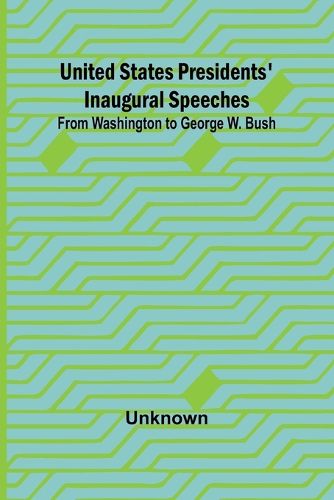 United States Presidents' Inaugural Speeches
From Washington to George W. Bush

Unknown